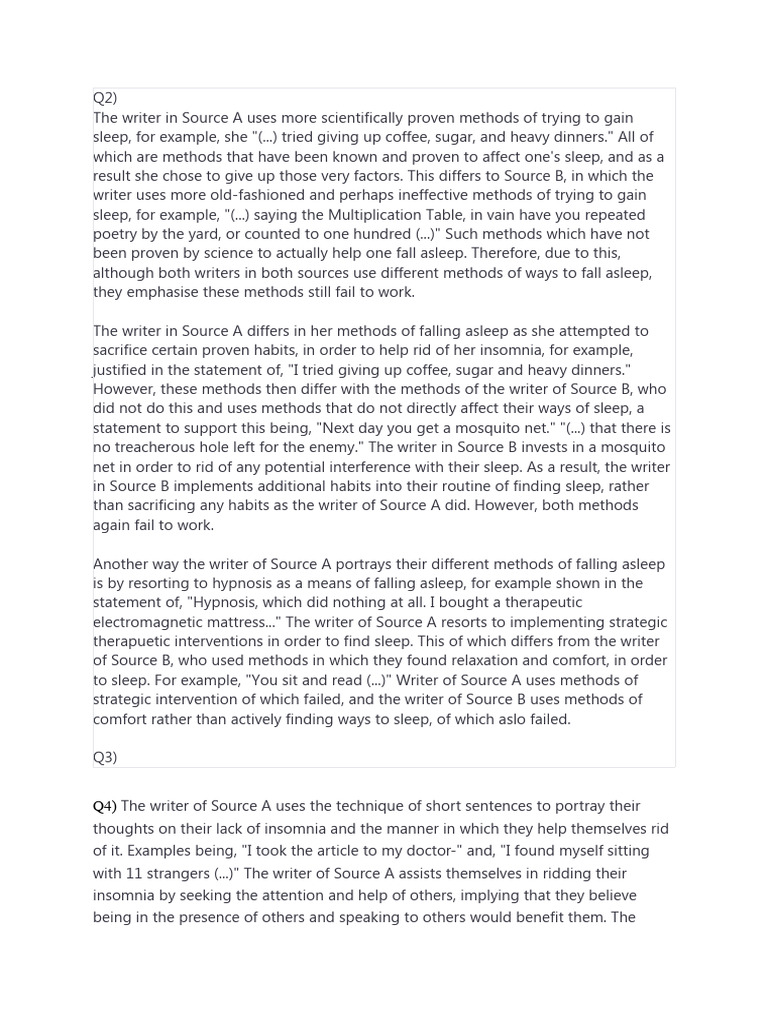 Q2)
The writer in Source A uses more scientifically proven methods of trying to gain sleep, for example, she "(...) tried giving up coffee, sugar, and heavy dinners." All of which are methods that have been known and proven to affect one's sleep, and as a result she chose to give up those very factors. This differs to Source B, in which the writer uses more old-fashioned and perhaps ineffective methods of trying to gain sleep, for example, "(...) saying the Multiplication Table, in vain have you repeated poetry by the yard, or counted to one hundred (...)" Such methods which have not been proven by science to actually help one fall asleep. Therefore, due to this, although both writers in both sources use different methods of ways to fall asleep, they emphasise these methods still fail to work.

The writer in Source A differs in her methods of falling asleep as she attempted to sacrifice certain proven habits, in order to help rid of her insomnia, for example, justified in the statement of, "I tried giving up coffee, sugar and heavy dinners." However, these methods then differ with the methods of the writer of Source B, who did not do this and uses methods that do not directly affect their ways of sleep, a statement to support this being, "Next day you get a mosquito net." "(...) that there is no treacherous hole left for the enemy." The writer in Source B invests in a mosquito net in order to rid of any potential interference with their sleep. As a result, the writer in Source B implements additional habits into their routine of finding sleep, rather than sacrificing any habits as the writer of Source A did. However, both methods again fail to work.

Another way the writer of Source A portrays their different methods of falling asleep is by resorting to hypnosis as a means of falling asleep, for example shown in the statement of, "Hypnosis, which did nothing at all. I bought a therapeutic electromagnetic mattress..." The writer of Source A resorts to implementing strategic therapuetic interventions in order to find sleep. This of which differs from the writer of Source B, who used methods in which they found relaxation and comfort, in order to sleep. For example, "You sit and read (...)" Writer of Source A uses methods of strategic intervention of which failed, and the writer of Source B uses methods of comfort rather than actively finding ways to sleep, of which aslo failed.

Q3)

Q4) The writer of Source A uses the technique of short sentences to portray their thoughts on their lack of insomnia and the manner in which they help themselves rid of it. Examples being, "I took the article to my doctor-" and, "I found myself sitting with 11 strangers (...)" The writer of Source A assists themselves in ridding their insomnia by seeking the attention and help of others, implying that they believe being in the presence of others and speaking to others would benefit them. The